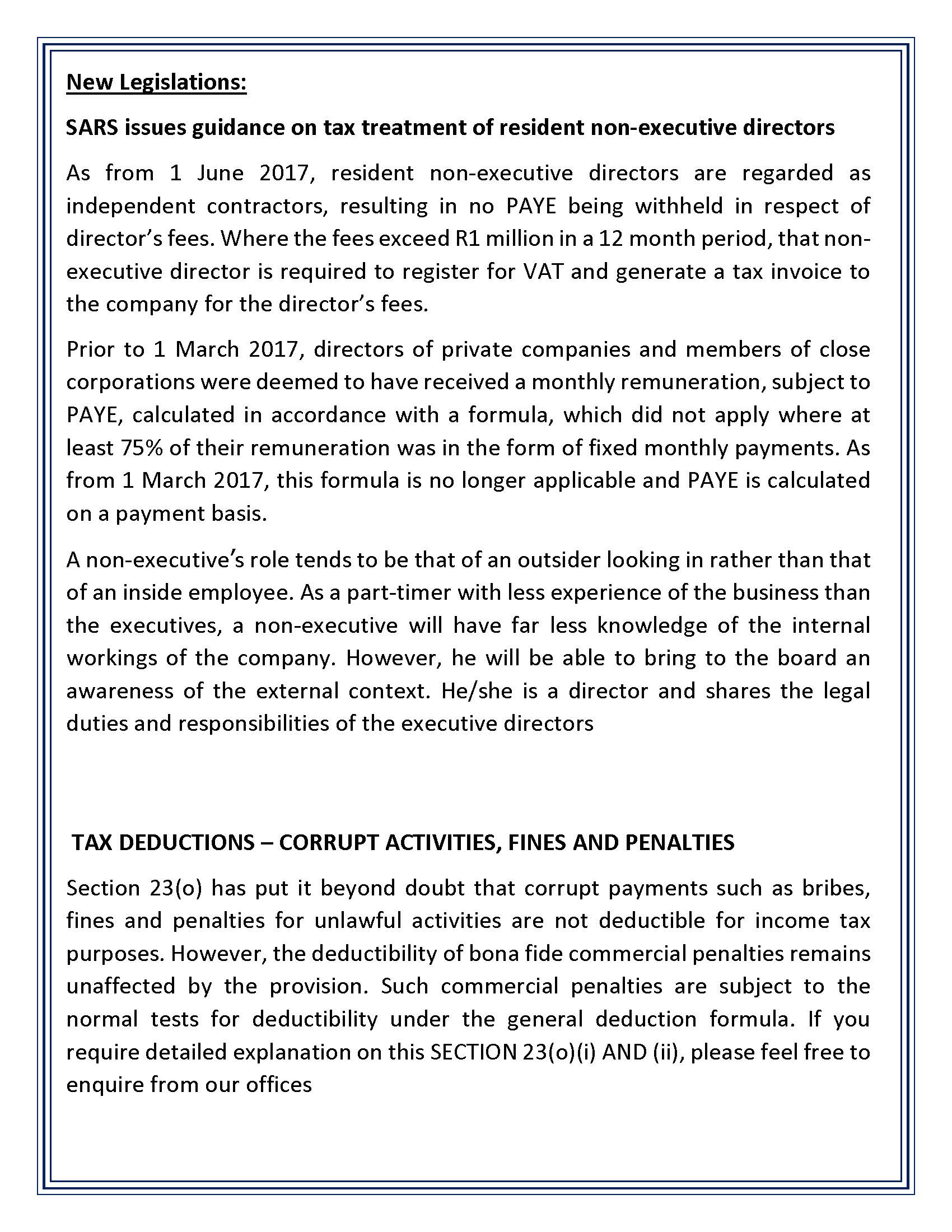 New Legislations:

SARS issues guidance on tax treatment of resident non-executive directors

As from 1 June 2017, resident non-executive directors are regarded as independent contractors, resulting in no PAYE being withheld in respect of director's fees. Where the fees exceed R1 million in a 12 month period, that non-executive director is required to register for VAT and generate a tax invoice to the company for the director's fees.

Prior to 1 March 2017, directors of private companies and members of close corporations were deemed to have received a monthly remuneration, subject to PAYE, calculated in accordance with a formula, which did not apply where at least 75% of their remuneration was in the form of fixed monthly payments. As from 1 March 2017, this formula is no longer applicable and PAYE is calculated on a payment basis.

A non-executive's role tends to be that of an outsider looking in rather than that of an inside employee. As a part-timer with less experience of the business than the executives, a non-executive will have far less knowledge of the internal workings of the company. However, he will be able to bring to the board an awareness of the external context. He/she is a director and shares the legal duties and responsibilities of the executive directors

TAX DEDUCTIONS – CORRUPT ACTIVITIES, FINES AND PENALTIES

Section 23(o) has put it beyond doubt that corrupt payments such as bribes, fines and penalties for unlawful activities are not deductible for income tax purposes. However, the deductibility of bona fide commercial penalties remains unaffected by the provision. Such commercial penalties are subject to the normal tests for deductibility under the general deduction formula. If you require detailed explanation on this SECTION 23(o)(i) AND (ii), please feel free to enquire from our offices